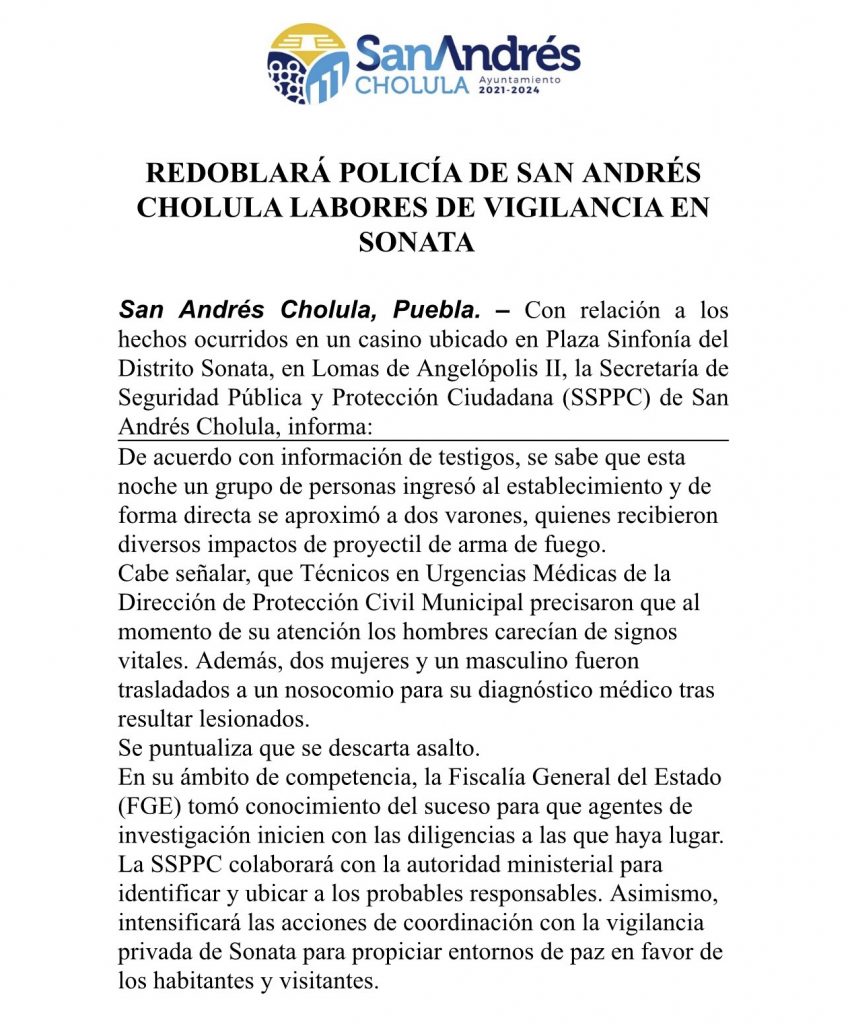 SanAndrés
CHOLULA Ayuntamiento 2021-2024

REDOBLARÁ POLICÍA DE SAN ANDRÉS CHOLULA LABORES DE VIGILANCIA EN SONATA

San Andrés Cholula, Puebla. – Con relación a los hechos ocurridos en un casino ubicado en Plaza Sinfonía del Distrito Sonata, en Lomas de Angelópolis II, la Secretaría de Seguridad Pública y Protección Ciudadana (SSPPC) de San Andrés Cholula, informa:

De acuerdo con información de testigos, se sabe que esta noche un grupo de personas ingresó al establecimiento y de forma directa se aproximó a dos varones, quienes recibieron diversos impactos de proyectil de arma de fuego.

Cabe señalar, que Técnicos en Urgencias Médicas de la Dirección de Protección Civil Municipal precisaron que al momento de su atención los hombres carecían de signos vitales. Además, dos mujeres y un masculino fueron trasladados a un nosocomio para su diagnóstico médico tras resultar lesionados.

Se puntualiza que se descarta asalto.

En su ámbito de competencia, la Fiscalía General del Estado (FGE) tomó conocimiento del suceso para que agentes de investigación inicien con las diligencias a las que haya lugar.

La SSPPC colaborará con la autoridad ministerial para identificar y ubicar a los probables responsables. Asimismo, intensificará las acciones de coordinación con la vigilancia privada de Sonata para propiciar entornos de paz en favor de los habitantes y visitantes.